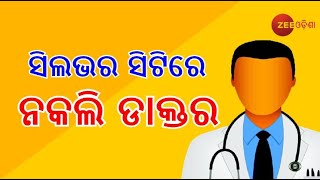 ZEE ଓଡ଼ିଶା

ସିଲଭର ସିଟିରେ
ନକଲି ଡାକ୍ତର